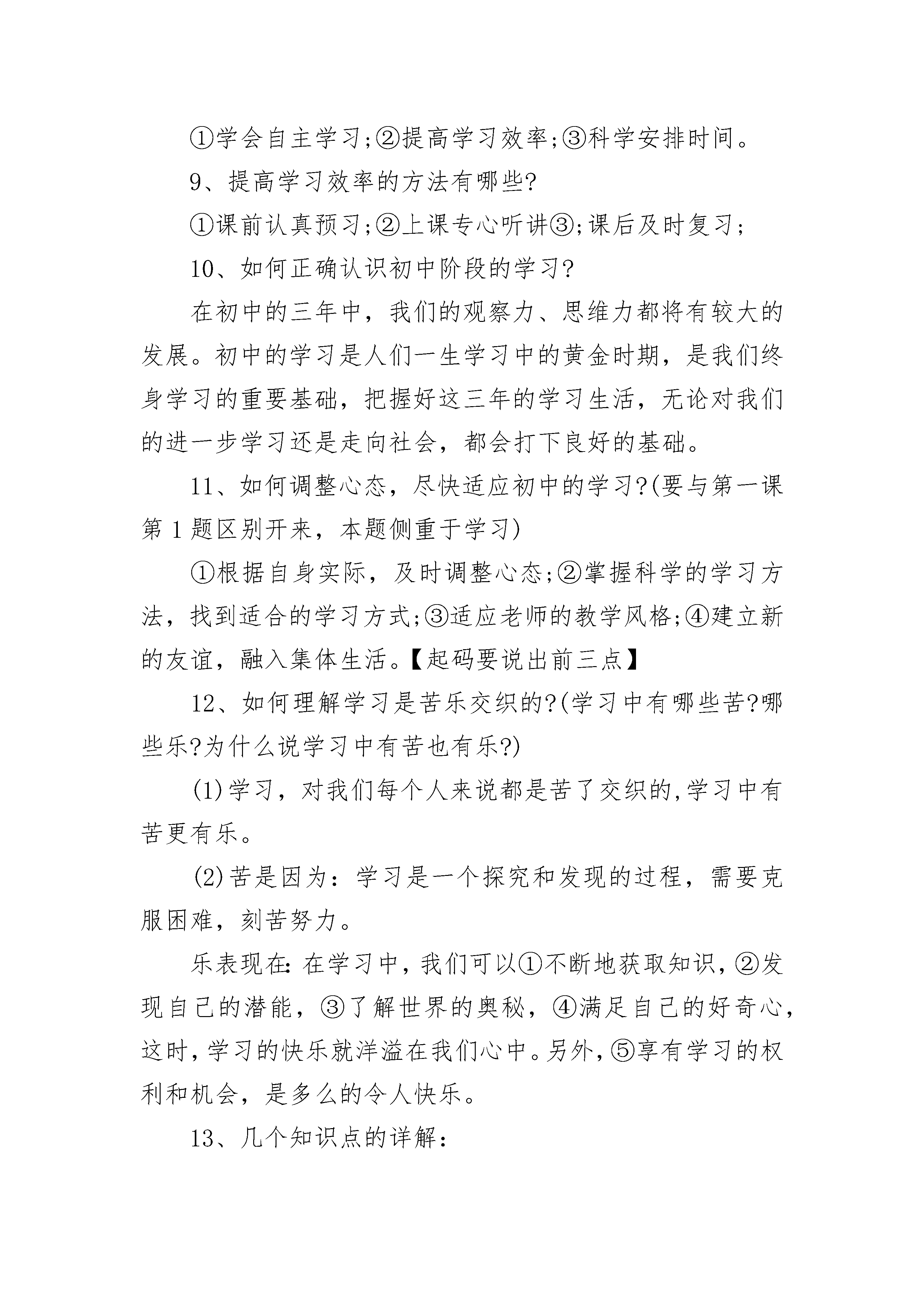 ①学会自主学习;②提高学习效率;③科学安排时间。

9、提高学习效率的方法有哪些?

①课前认真预习;②上课专心听讲③;课后及时复习;

10、如何正确认识初中阶段的学习?

在初中的三年中，我们的观察力、思维力都将有较大的发展。初中的学习是人们一生学习中的黄金时期，是我们终身学习的重要基础，把握好这三年的学习生活，无论对我们的进一步学习还是走向社会，都会打下良好的基础。

11、如何调整心态，尽快适应初中的学习?(要与第一课第1题区别开来，本题侧重于学习)

①根据自身实际，及时调整心态;②掌握科学的学习方法，找到适合的学习方式;③适应老师的教学风格;④建立新的友谊，融入集体生活。【起码要说出前三点】

12、如何理解学习是苦乐交织的?(学习中有哪些苦?哪些乐?为什么说学习中有苦也有乐?)

(1)学习，对我们每个人来说都是苦了交织的,学习中有苦更有乐。

(2)苦是因为：学习是一个探究和发现的过程，需要克服困难，刻苦努力。

乐表现在:在学习中，我们可以①不断地获取知识，②发现自己的潜能，③了解世界的奥秘，④满足自己的好奇心，这时，学习的快乐就洋溢在我们心中。另外，⑤享有学习的权利和机会，是多么的令人快乐。

13、几个知识点的详解: